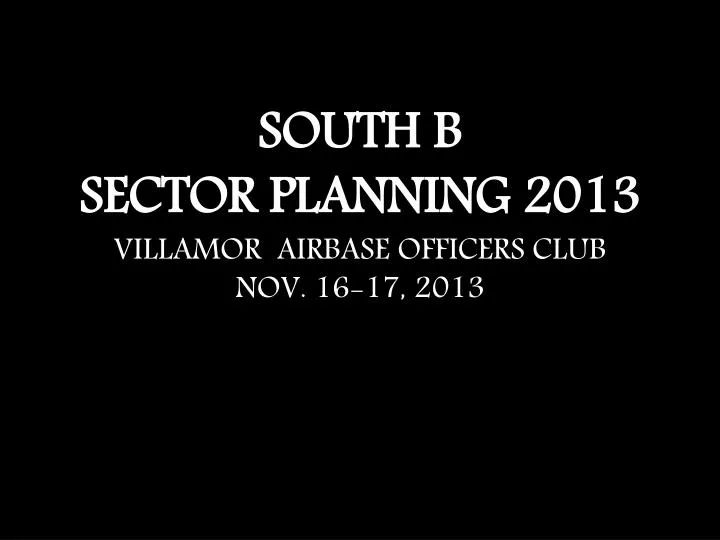 SOUTH B
SECTOR PLANNING 2013

VILLAMOR AIRBASE OFFICERS CLUB
NOV. 16-17, 2013